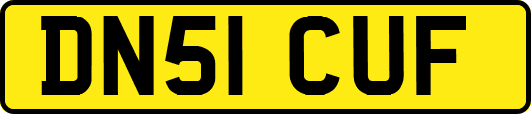 DN51 CUF